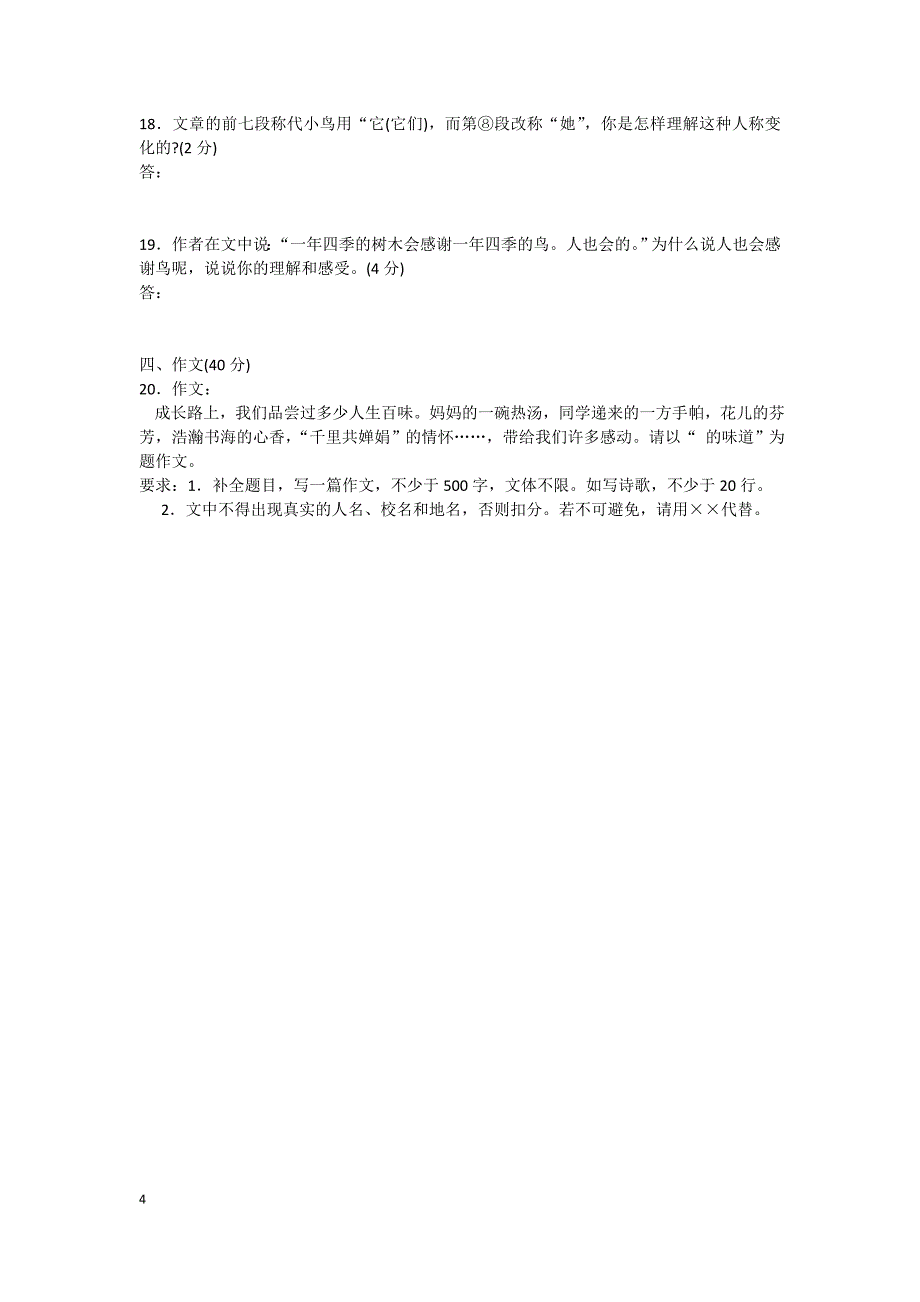 18．文章的前七段称代小鸟用“它(它们)，而第⑧段改称“她”，你是怎样理解这种人称变化的?(2 分)
答：

19．作者在文中说：“一年四季的树木会感谢一年四季的鸟。人也会的。”为什么说人也会感谢鸟呢，说说你的理解和感受。(4 分)
答：

四、作文(40 分)
20．作文：
成长路上，我们品尝过多少人生百味。妈妈的一碗热汤，同学递来的一方手帕，花儿的芬芳，浩瀚书海的心香，“千里共婵娟”的情怀……，带给我们许多感动。请以“ 的味道”为题作文。
要求：1．补全题目，写一篇作文，不少于 500 字，文体不限。如写诗歌，不少于 20 行。
2．文中不得出现真实的人名、校名和地名，否则扣分。若不可避免，请用××代替。

4